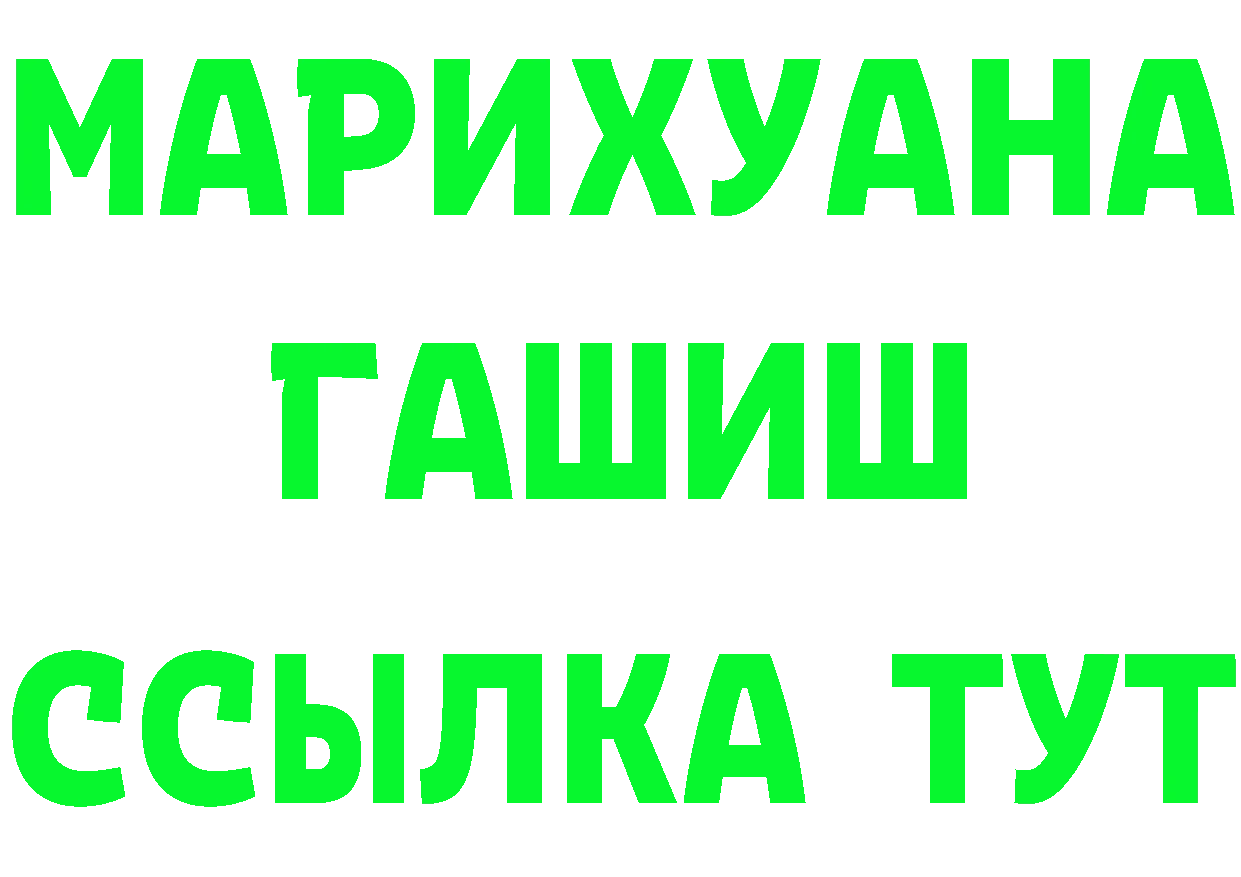 МАРИХУАНА
ГАШИШ
ССЫЛКА ТУТ